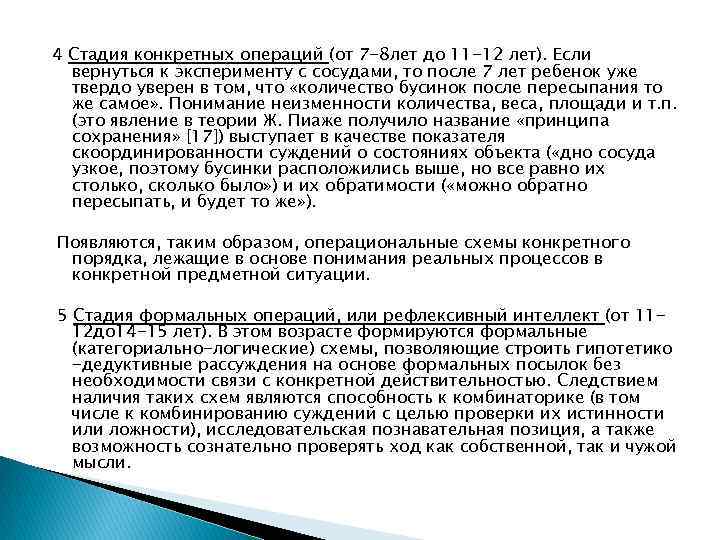 4 Стадия конкретных операций (от 7-8лет до 11-12 лет). Если вернуться к эксперименту с сосудами, то после 7 лет ребенок уже твердо уверен в том, что «количество бусинок после пересыпания то же самое». Понимание неизменности количества, веса, площади и т.п. (это явление в теории Ж. Пиаже получило название «принципа сохранения» [17]) выступает в качестве показателя скоординированности суждений о состояниях объекта («дно сосуда узкое, поэтому бусинки расположились выше, но все равно их столько, сколько было») и их обратимости («можно обратно пересыпать, и будет то же»).

Появляются, таким образом, операциональные схемы конкретного порядка, лежащие в основе понимания реальных процессов в конкретной предметной ситуации.

5 Стадия формальных операций, или рефлексивный интеллект (от 11-12до14-15 лет). В этом возрасте формируются формальные (категориально-логические) схемы, позволяющие строить гипотетико-дедуктивные рассуждения на основе формальных посылок без необходимости связи с конкретной действительностью. Следствием наличия таких схем являются способность к комбинаторике (в том числе к комбинированию суждений с целью проверки их истинности или ложности), исследовательская познавательная позиция, а также возможность сознательно проверять ход как собственной, так и чужой мысли.